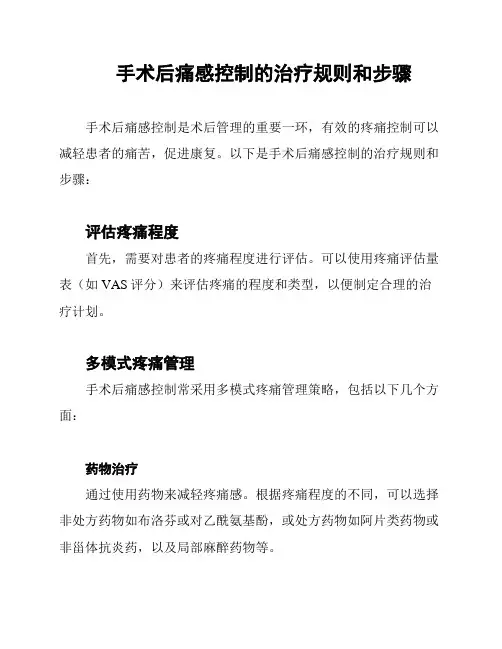 手术后痛感控制的治疗规则和步骤

手术后痛感控制是术后管理的重要一环，有效的疼痛控制可以减轻患者的痛苦，促进康复。以下是手术后痛感控制的治疗规则和步骤：

评估疼痛程度

首先，需要对患者的疼痛程度进行评估。可以使用疼痛评估量表（如 VAS 评分）来评估疼痛的程度和类型，以便制定合理的治疗计划。

多模式疼痛管理

手术后痛感控制常采用多模式疼痛管理策略，包括以下几个方面：

药物治疗

通过使用药物来减轻疼痛感。根据疼痛程度的不同，可以选择非处方药物如布洛芬或对乙酰氨基酚，或处方药物如阿片类药物或非甾体抗炎药，以及局部麻醉药物等。